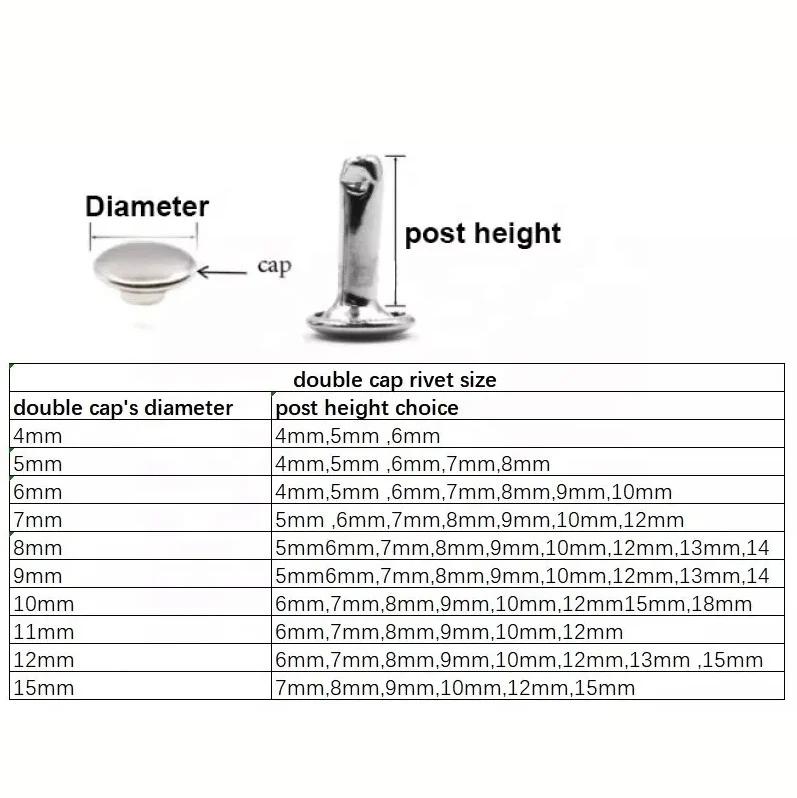 Diameter

cap

post height

double cap rivet size

| double cap's diameter | post height choice |
|---|---|
| 4mm | 4mm,5mm ,6mm |
| 5mm | 4mm,5mm ,6mm,7mm,8mm |
| 6mm | 4mm,5mm ,6mm,7mm,8mm,9mm,10mm |
| 7mm | 5mm ,6mm,7mm,8mm,9mm,10mm,12mm |
| 8mm | 5mm6mm,7mm,8mm,9mm,10mm,12mm,13mm,14 |
| 9mm | 5mm6mm,7mm,8mm,9mm,10mm,12mm,13mm,14 |
| 10mm | 6mm,7mm,8mm,9mm,10mm,12mm15mm,18mm |
| 11mm | 6mm,7mm,8mm,9mm,10mm,12mm |
| 12mm | 6mm,7mm,8mm,9mm,10mm,12mm,13mm ,15mm |
| 15mm | 7mm,8mm,9mm,10mm,12mm,15mm |